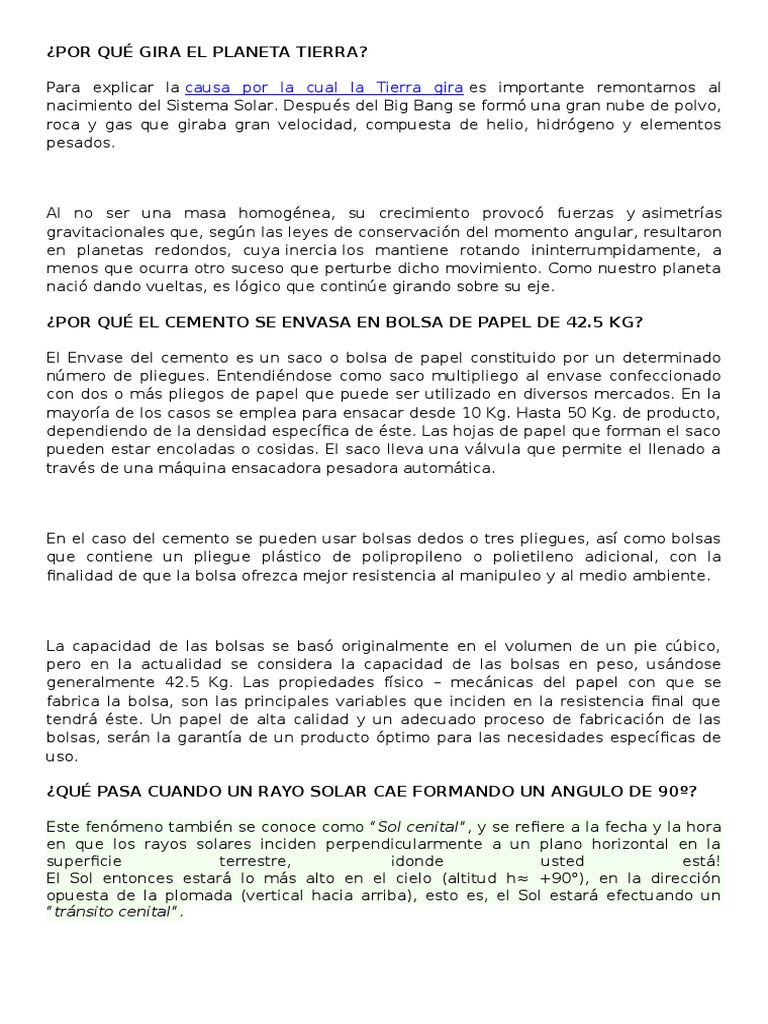 ¿POR QUÉ GIRA EL PLANETA TIERRA?

Para explicar la causa por la cual la Tierra gira es importante remontarnos al nacimiento del Sistema Solar. Después del Big Bang se formó una gran nube de polvo, roca y gas que giraba gran velocidad, compuesta de helio, hidrógeno y elementos pesados.

Al no ser una masa homogénea, su crecimiento provocó fuerzas y asimetrías gravitacionales que, según las leyes de conservación del momento angular, resultaron en planetas redondos, cuya inercia los mantiene rotando ininterrumpidamente, a menos que ocurra otro suceso que perturbe dicho movimiento. Como nuestro planeta nació dando vueltas, es lógico que continúe girando sobre su eje.

¿POR QUÉ EL CEMENTO SE ENVASA EN BOLSA DE PAPEL DE 42.5 KG?

El Envase del cemento es un saco o bolsa de papel constituido por un determinado número de pliegues. Entendiéndose como saco multipliego al envase confeccionado con dos o más pliegos de papel que puede ser utilizado en diversos mercados. En la mayoría de los casos se emplea para ensacar desde 10 Kg. Hasta 50 Kg. de producto, dependiendo de la densidad específica de éste. Las hojas de papel que forman el saco pueden estar encoladas o cosidas. El saco lleva una válvula que permite el llenado a través de una máquina ensacadora pesadora automática.

En el caso del cemento se pueden usar bolsas dedos o tres pliegues, así como bolsas que contiene un pliegue plástico de polipropileno o polietileno adicional, con la finalidad de que la bolsa ofrezca mejor resistencia al manipuleo y al medio ambiente.

La capacidad de las bolsas se basó originalmente en el volumen de un pie cúbico, pero en la actualidad se considera la capacidad de las bolsas en peso, usándose generalmente 42.5 Kg. Las propiedades físico – mecánicas del papel con que se fabrica la bolsa, son las principales variables que inciden en la resistencia final que tendrá éste. Un papel de alta calidad y un adecuado proceso de fabricación de las bolsas, serán la garantía de un producto óptimo para las necesidades específicas de uso.

¿QUÉ PASA CUANDO UN RAYO SOLAR CAE FORMANDO UN ANGULO DE 90º?

Este fenómeno también se conoce como "Sol cenital", y se refiere a la fecha y la hora en que los rayos solares inciden perpendicularmente a un plano horizontal en la superficie terrestre, ¡donde usted está!
El Sol entonces estará lo más alto en el cielo (altitud h≈ +90°), en la dirección opuesta de la plomada (vertical hacia arriba), esto es, el Sol estará efectuando un "tránsito cenital".